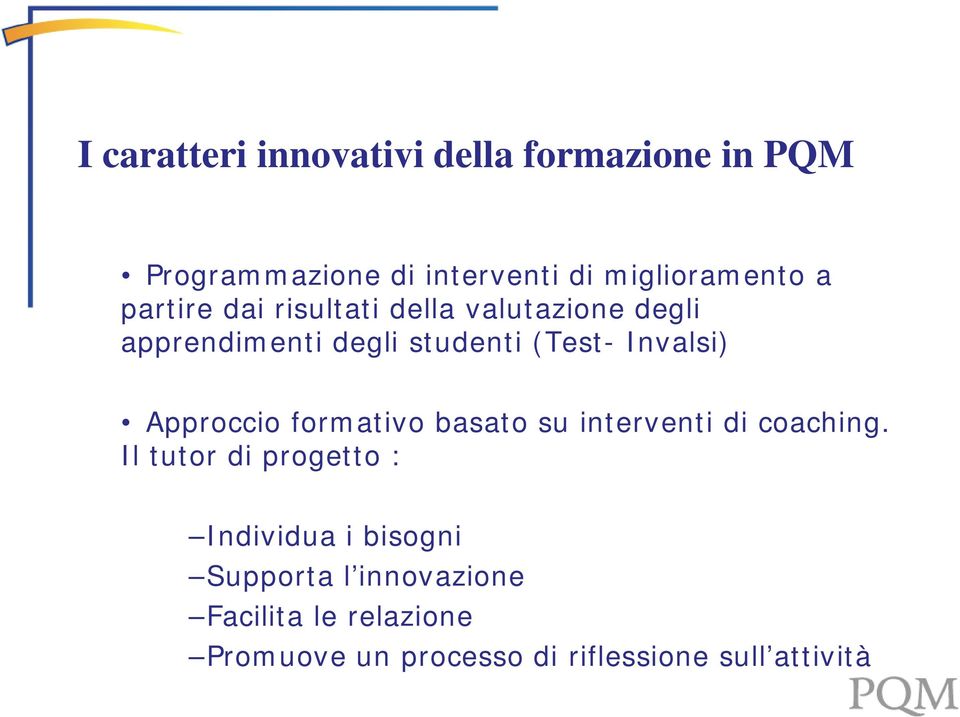 I caratteri innovativi della formazione in PQM

• Programmazione di interventi di miglioramento a partire dai risultati della valutazione degli apprendimenti degli studenti (Test- Invalsi)

• Approccio formativo basato su interventi di coaching. Il tutor di progetto :

–Individua i bisogni
–Supporta l’innovazione
–Facilita le relazione
–Promuove un processo di riflessione sull’attività

PQM